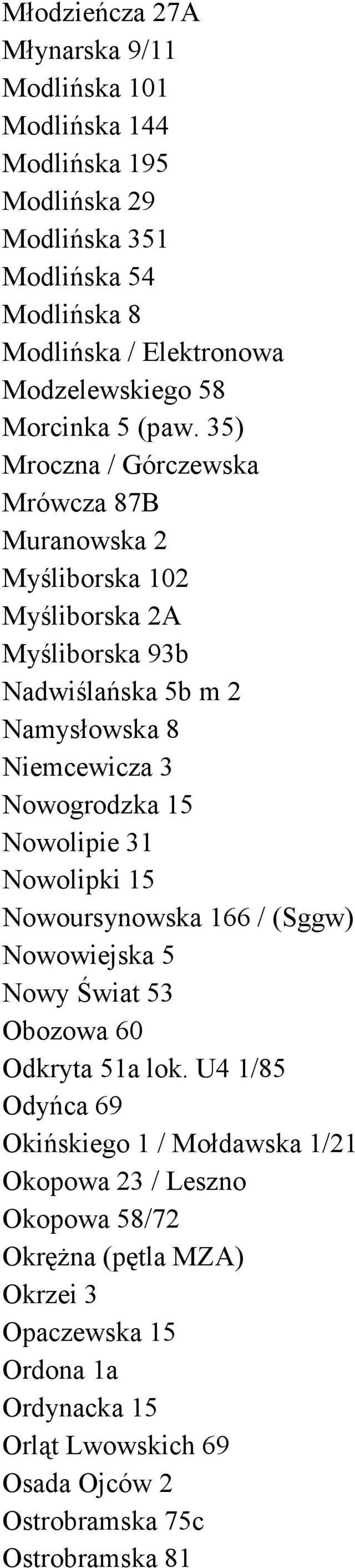 Młodzieńcza 27A
Młynarska 9/11
Modlińska 101
Modlińska 144
Modlińska 195
Modlińska 29
Modlińska 351
Modlińska 54
Modlińska 8
Modlińska / Elektronowa
Modzelewskiego 58
Morcinka 5 (paw. 35)
Mroczna / Górczewska
Mrówcza 87B
Muranowska 2
Myśliborska 102
Myśliborska 2A
Myśliborska 93b
Nadwiślańska 5b m 2
Namysłowska 8
Niemcewicza 3
Nowogrodzka 15
Nowolipie 31
Nowolipki 15
Nowoursynowska 166 / (Sggw)
Nowowiejska 5
Nowy Świat 53
Obozowa 60
Odkryta 51a lok. U4 1/85
Odyńca 69
Okińskiego 1 / Mołdawska 1/21
Okopowa 23 / Leszno
Okopowa 58/72
Okrężna (pętla MZA)
Okrzei 3
Opaczewska 15
Ordona 1a
Ordynacka 15
Orląt Lwowskich 69
Osada Ojców 2
Ostrobramska 75c
Ostrobramska 81